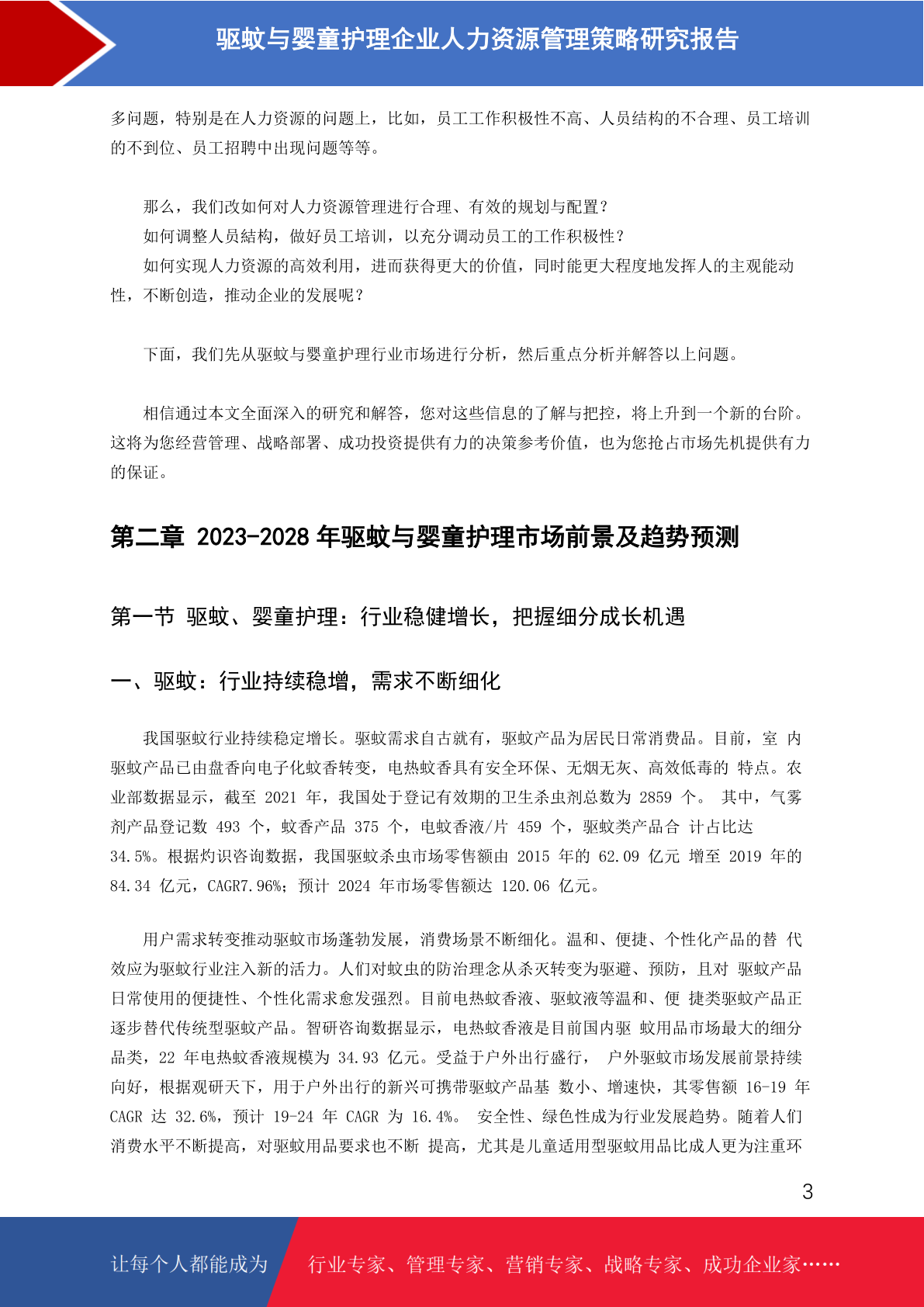 驱蚊与婴童护理企业人力资源管理策略研究报告

多问题，特别是在人力资源的问题上，比如，员工工作积极性不高、人员结构的不合理、员工培训的不到位、员工招聘中出现问题等等。

那么，我们改如何对人力资源管理进行合理、有效的规划与配置？
如何调整人员结构，做好员工培训，以充分调动员工的工作积极性？
如何实现人力资源的高效利用，进而获得更大的价值，同时能更大程度地发挥人的主观能动性，不断创造，推动企业的发展呢？

下面，我们先从驱蚊与婴童护理行业市场进行分析，然后重点分析并解答以上问题。

相信通过本文全面深入的研究和解答，您对这些信息的了解与把控，将上升到一个新的台阶。这将为您经营管理、战略部署、成功投资提供有力的决策参考价值，也为您抢占市场先机提供有力的保证。

第二章 2023-2028 年驱蚊与婴童护理市场前景及趋势预测

第一节 驱蚊、婴童护理：行业稳健增长，把握细分成长机遇

一、驱蚊：行业持续稳增，需求不断细化

我国驱蚊行业持续稳定增长。驱蚊需求自古就有，驱蚊产品为居民日常消费品。目前，室 内驱蚊产品已由盘香向电子化蚊香转变，电热蚊香具有安全环保、无烟无灰、高效低毒的 特点。农业部数据显示，截至 2021 年，我国处于登记有效期的卫生杀虫剂总数为 2859 个。 其中，气雾剂产品登记数 493 个，蚊香产品 375 个，电蚊香液/片 459 个，驱蚊类产品合 计占比达 34.5%。根据灼识咨询数据，我国驱蚊杀虫市场零售额由 2015 年的 62.09 亿元 增至 2019 年的 84.34 亿元，CAGR7.96%；预计 2024 年市场零售额达 120.06 亿元。

用户需求转变推动驱蚊市场蓬勃发展，消费场景不断细化。温和、便捷、个性化产品的替 代效应为驱蚊行业注入新的活力。人们对蚊虫的防治理念从杀灭转变为驱避、预防，且对 驱蚊产品日常使用的便捷性、个性化需求愈发强烈。目前电热蚊香液、驱蚊液等温和、便 捷类驱蚊产品正逐步替代传统型驱蚊产品。智研咨询数据显示，电热蚊香液是目前国内驱 蚊用品市场最大的细分品类，22 年电热蚊香液规模为 34.93 亿元。受益于户外出行盛行， 户外驱蚊市场发展前景持续向好，根据观研天下，用于户外出行的新兴可携带驱蚊产品基 数小、增速快，其零售额 16-19 年 CAGR 达 32.6%，预计 19-24 年 CAGR 为 16.4%。 安全性、绿色性成为行业发展趋势。随着人们消费水平不断提高，对驱蚊用品要求也不断 提高，尤其是儿童适用型驱蚊用品比成人更为注重环

3

让每个人都能成为 行业专家、管理专家、营销专家、战略专家、成功企业家……